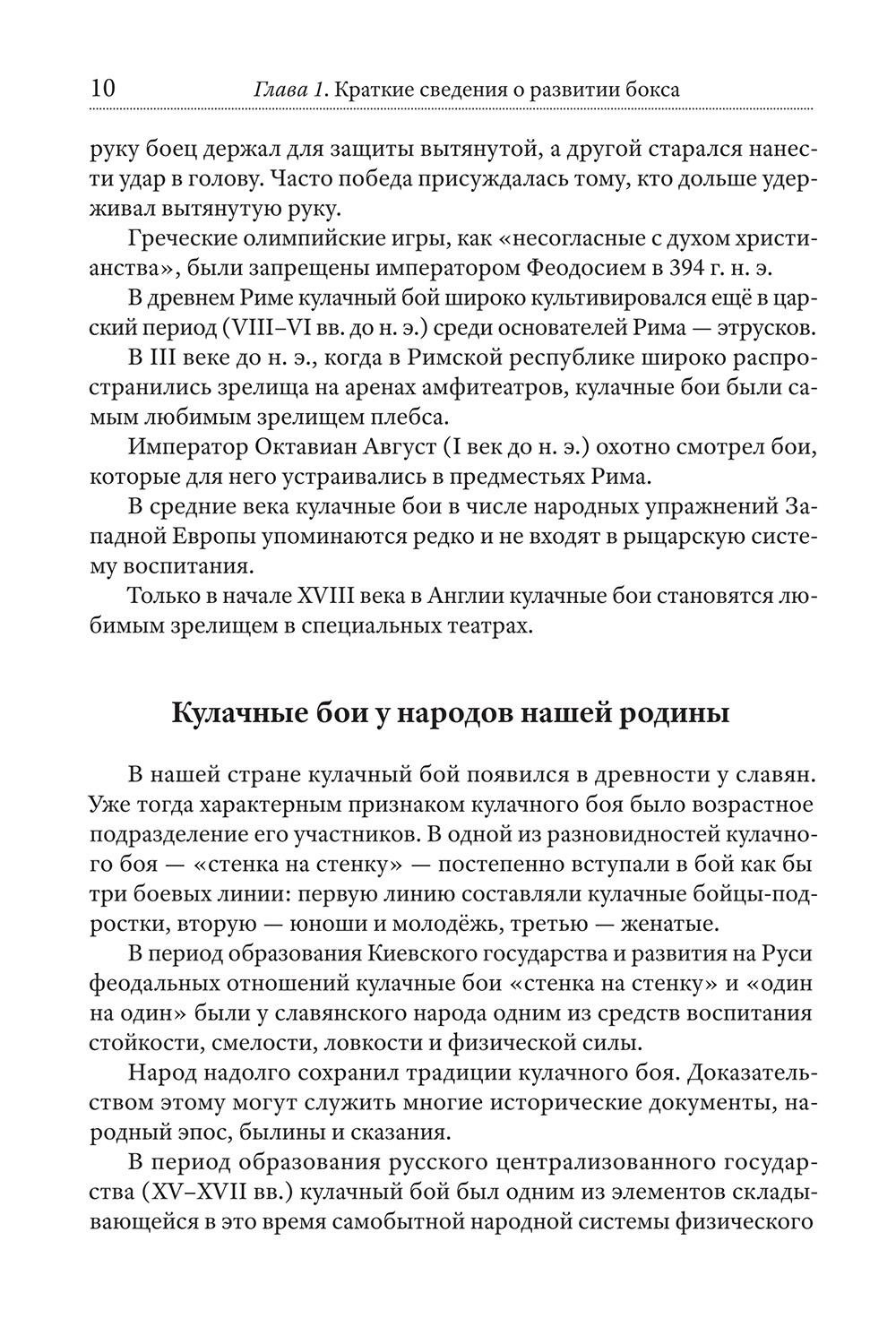 10 Глава 1. Краткие сведения о развитии бокса

руку боец держал для защиты вытянутой, а другой старался нанести удар в голову. Часто победа присуждалась тому, кто дольше удерживал вытянутую руку.

Греческие олимпийские игры, как «несогласные с духом христианства», были запрещены императором Феодосием в 394 г. н. э.

В древнем Риме кулачный бой широко культивировался ещё в царский период (VIII–VI вв. до н. э.) среди основателей Рима — этрусков.

В III веке до н. э., когда в Римской республике широко распространились зрелища на аренах амфитеатров, кулачные бои были самым любимым зрелищем плебса.

Император Октавиан Август (I век до н. э.) охотно смотрел бои, которые для него устраивались в предместьях Рима.

В средние века кулачные бои в числе народных упражнений Западной Европы упоминаются редко и не входят в рыцарскую систему воспитания.

Только в начале XVIII века в Англии кулачные бои становятся любимым зрелищем в специальных театрах.

Кулачные бои у народов нашей родины

В нашей стране кулачный бой появился в древности у славян. Уже тогда характерным признаком кулачного боя было возрастное подразделение его участников. В одной из разновидностей кулачного боя — «стенка на стенку» — постепенно вступали в бой как бы три боевых линии: первую линию составляли кулачные бойцы-подростки, вторую — юноши и молодёжь, третью — женатые.

В период образования Киевского государства и развития на Руси феодальных отношений кулачные бои «стенка на стенку» и «один на один» были у славянского народа одним из средств воспитания стойкости, смелости, ловкости и физической силы.

Народ надолго сохранил традиции кулачного боя. Доказательством этому могут служить многие исторические документы, народный эпос, былины и сказания.

В период образования русского централизованного государства (XV–XVII вв.) кулачный бой был одним из элементов складывающейся в это время самобытной народной системы физического